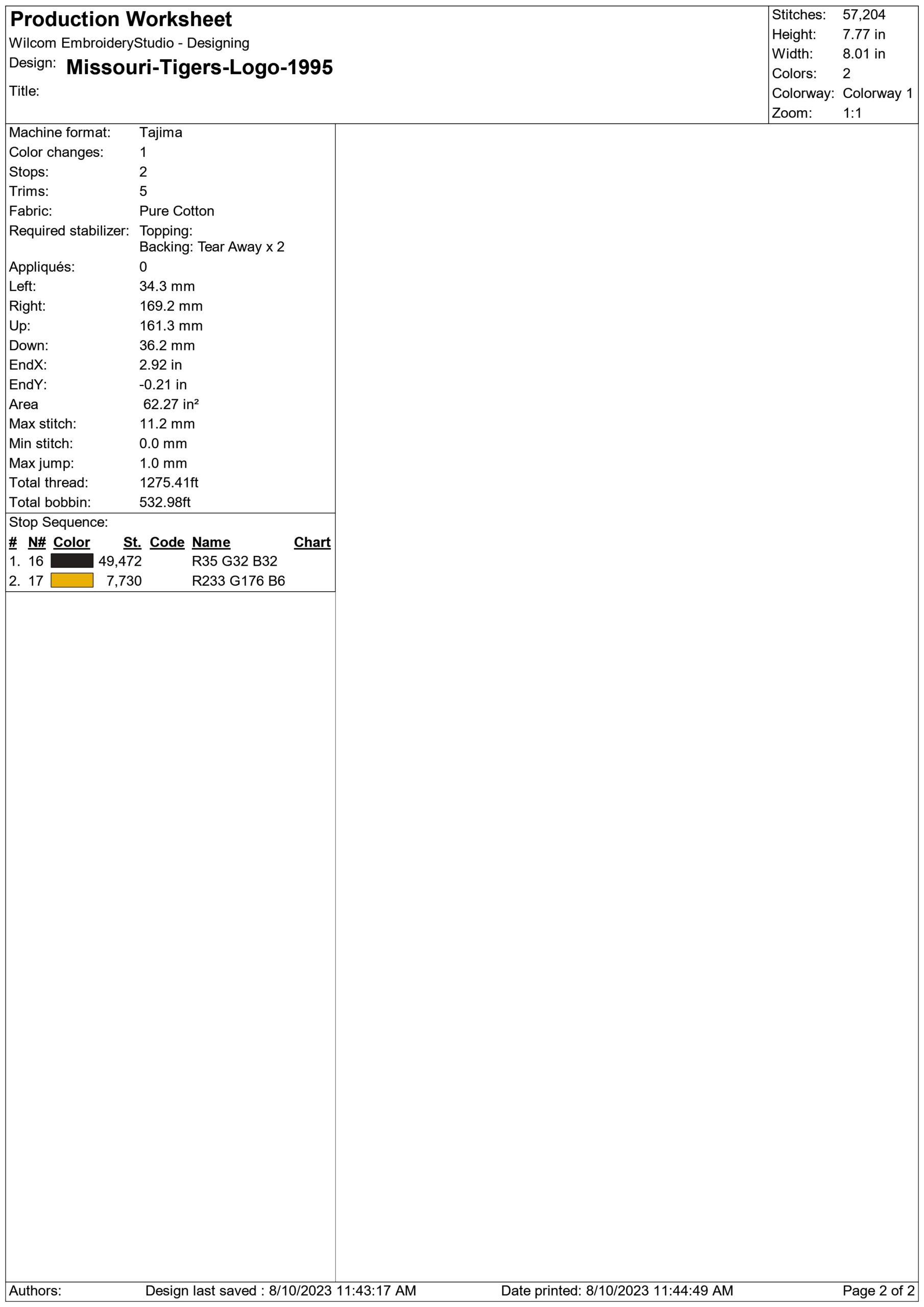 Production Worksheet
Wilcom EmbroideryStudio - Designing
Design: Missouri-Tigers-Logo-1995
Title:

Stitches: 57,204
Height: 7.77 in
Width: 8.01 in
Colors: 2
Colorway: Colorway 1
Zoom: 1:1

Machine format: Tajima
Color changes: 1
Stops: 2
Trims: 5
Fabric: Pure Cotton
Required stabilizer: Topping:
Backing: Tear Away x 2
Appliqués: 0
Left: 34.3 mm
Right: 169.2 mm
Up: 161.3 mm
Down: 36.2 mm
EndX: 2.92 in
EndY: -0.21 in
Area 62.27 in²
Max stitch: 11.2 mm
Min stitch: 0.0 mm
Max jump: 1.0 mm
Total thread: 1275.41ft
Total bobbin: 532.98ft

Stop Sequence:

| # | N# | Color | St. | Code | Name | Chart |
|---|---|---|---|---|---|---|
| 1. | 16 | | 49,472 | | R35 G32 B32 | |
| 2. | 17 | | 7,730 | | R233 G176 B6 | |

Authors: Design last saved : 8/10/2023 11:43:17 AM Date printed: 8/10/2023 11:44:49 AM Page 2 of 2